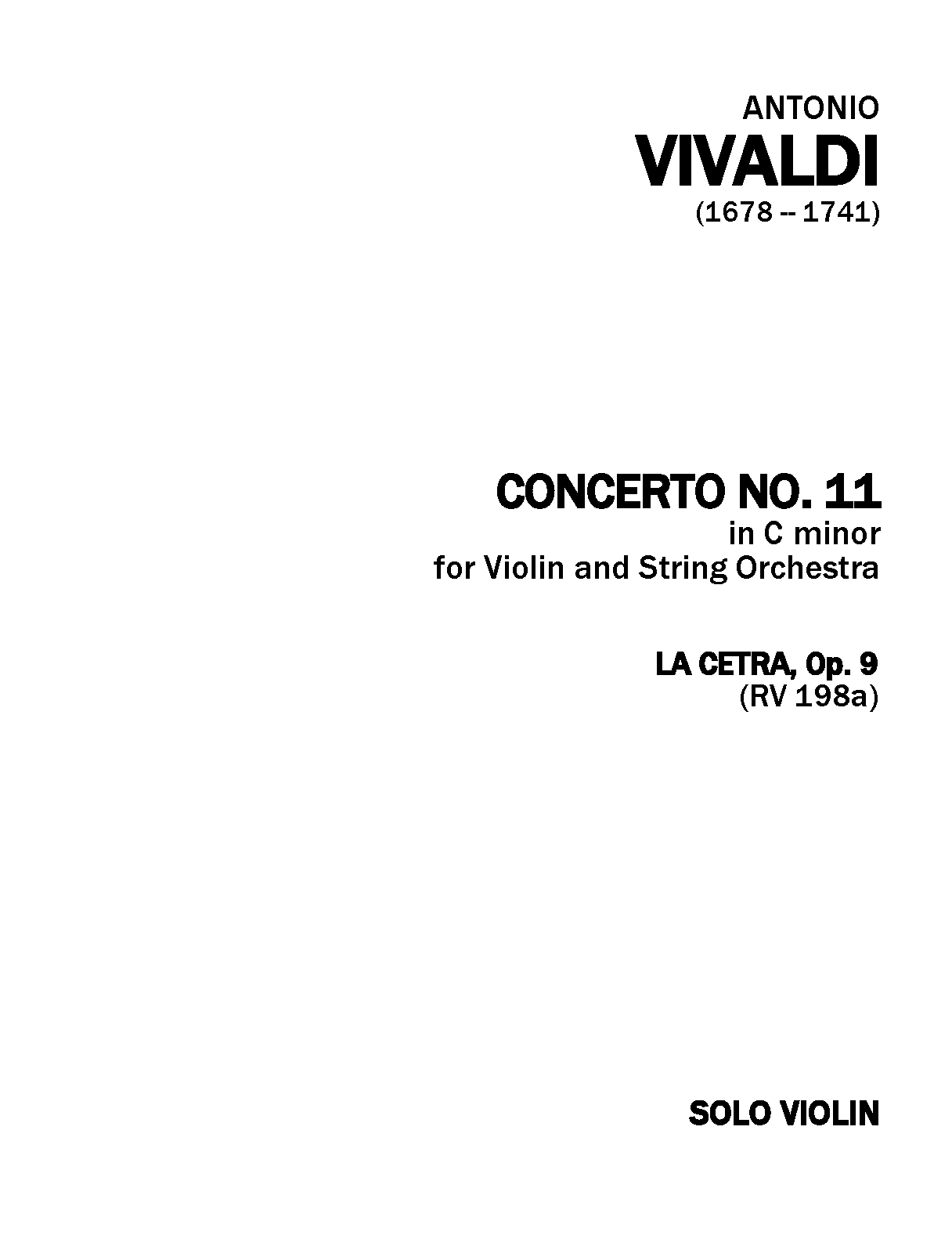 ANTONIO
VIVALDI
(1678 -- 1741)

CONCERTO NO. 11
in C minor
for Violin and String Orchestra

LA CETRA, Op. 9
(RV 198a)

SOLO VIOLIN